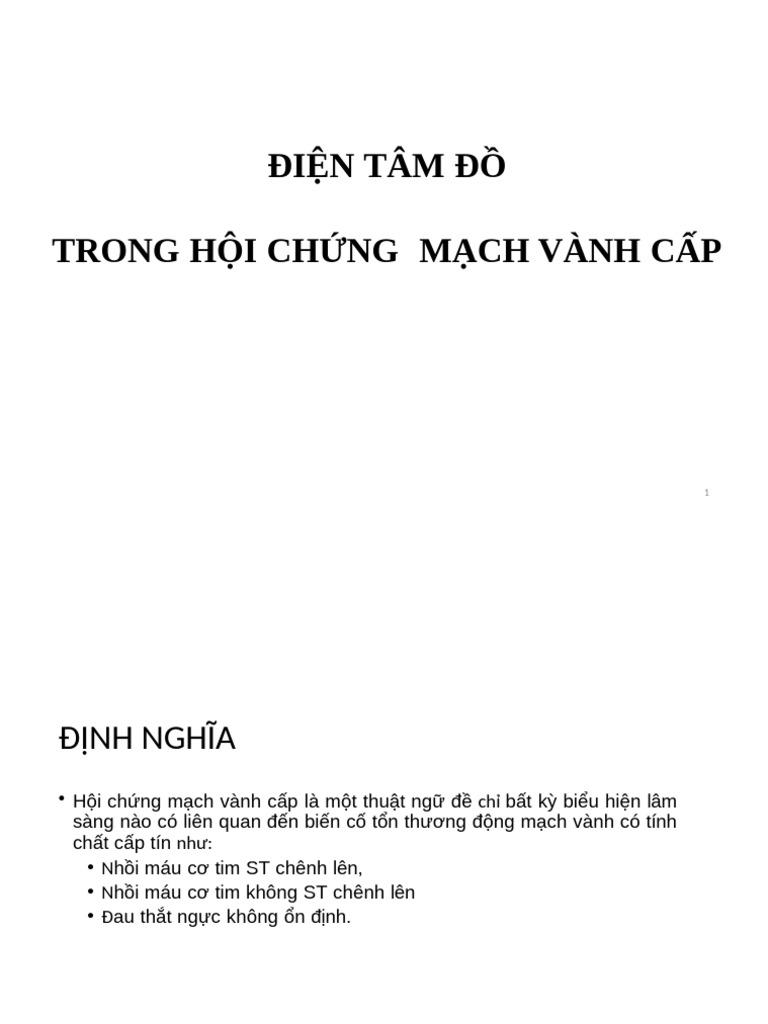 ĐIỆN TÂM ĐỒ

TRONG HỘI CHỨNG MẠCH VÀNH CẤP

1

ĐỊNH NGHĨA

• Hội chứng mạch vành cấp là một thuật ngữ đề chỉ bất kỳ biểu hiện lâm sàng nào có liên quan đến biến cố tổn thương động mạch vành có tính chất cấp tín như:
  • Nhồi máu cơ tim ST chênh lên,
  • Nhồi máu cơ tim không ST chênh lên
  • Đau thắt ngực không ổn định.